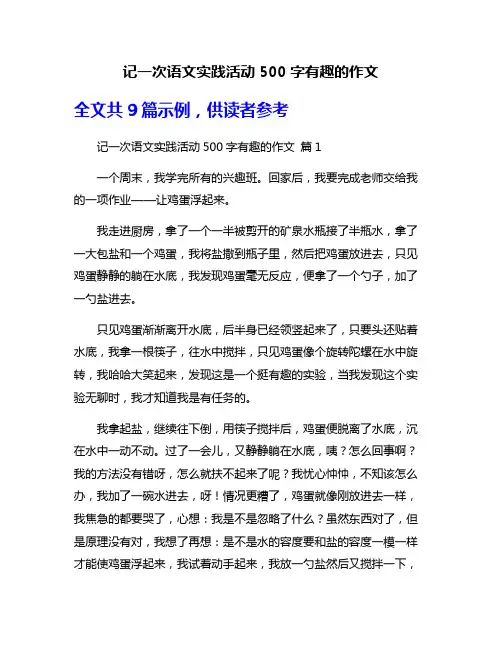 记一次语文实践活动 500 字有趣的作文

全文共 9 篇示例，供读者参考

记一次语文实践活动 500 字有趣的作文 篇 1

一个周末，我学完所有的兴趣班。回家后，我要完成老师交给我的一项作业——让鸡蛋浮起来。

我走进厨房，拿了一个一半被剪开的矿泉水瓶接了半瓶水，拿了一大包盐和一个鸡蛋，我将盐撒到瓶子里，然后把鸡蛋放进去，只见鸡蛋静静的躺在水底，我发现鸡蛋毫无反应，便拿了一个勺子，加了一勺盐进去。

只见鸡蛋渐渐离开水底，后半身已经领竖起来了，只要头还贴着水底，我拿一根筷子，往水中搅拌，只见鸡蛋像个旋转陀螺在水中旋转，我哈哈大笑起来，发现这是一个挺有趣的实验，当我发现这个实验无聊时，我才知道我是有任务的。

我拿起盐，继续往下倒，用筷子搅拌后，鸡蛋便脱离了水底，沉在水中一动不动。过了一会儿，又静静躺在水底，咦？怎么回事啊？我的方法没有错呀，怎么就扶不起来了呢？我忧心忡忡，不知该怎么办，我加了一碗水进去，呀！情况更糟了，鸡蛋就像刚放进去一样，我焦急的都要哭了，心想：我是不是忽略了什么？虽然东西对了，但是原理没有对，我想了再想：是不是水的容度要和盐的容度一模一样才能使鸡蛋浮起来，我试着动手起来，我放一勺盐然后又搅拌一下，